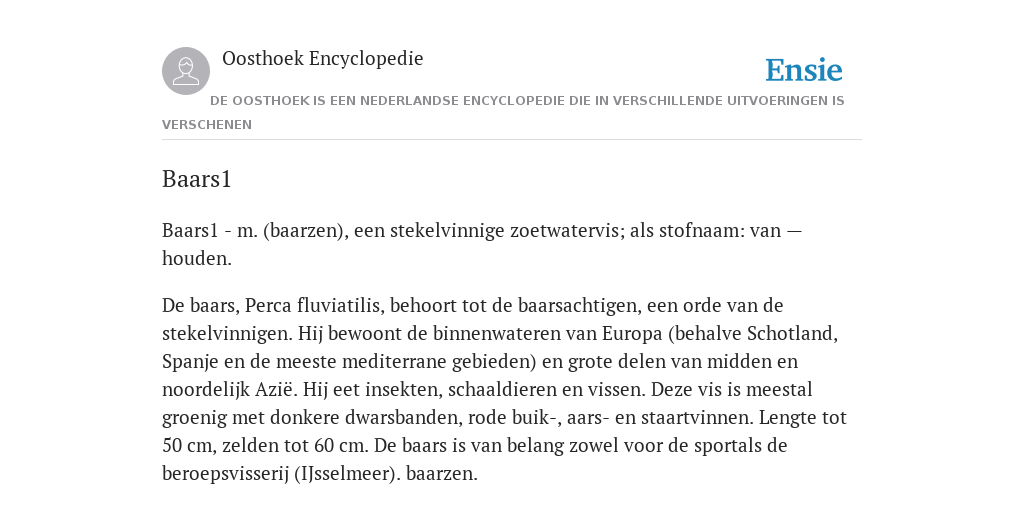 Oosthoek Encyclopedie

Ensie

DE OOSTHOEK IS EEN NEDERLANDSE ENCYCLOPEDIE DIE IN VERSCHILLENDE UITVOERINGEN IS VERSCHENEN

Baars1

Baars1 - m. (baarzen), een stekelvinnige zoetwatervis; als stofnaam: van — houden.

De baars, Perca fluviatilis, behoort tot de baarsachtigen, een orde van de stekelvinnigen. Hij bewoont de binnenwateren van Europa (behalve Schotland, Spanje en de meeste mediterrane gebieden) en grote delen van midden en noordelijk Azië. Hij eet insekten, schaaldieren en vissen. Deze vis is meestal groenig met donkere dwarsbanden, rode buik-, aars- en staartvinnen. Lengte tot 50 cm, zelden tot 60 cm. De baars is van belang zowel voor de sportals de beroepsvisserij (IJsselmeer). baarzen.